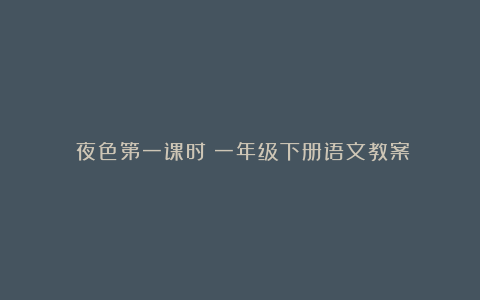 夜色第一课时 一年级下册语文教案